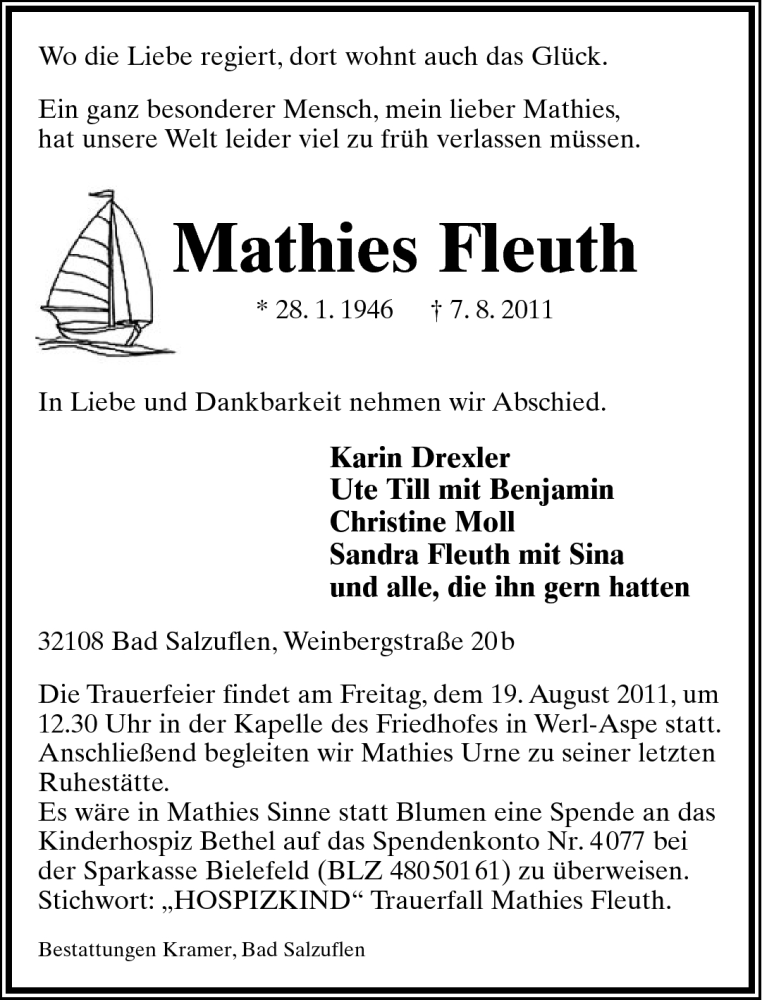 Wo die Liebe regiert, dort wohnt auch das Glück.

Ein ganz besonderer Mensch, mein lieber Mathies, hat unsere Welt leider viel zu früh verlassen müssen.

Mathies Fleuth

* 28. 1. 1946 † 7. 8. 2011

In Liebe und Dankbarkeit nehmen wir Abschied.

Karin Drexler
Ute Till mit Benjamin
Christine Moll
Sandra Fleuth mit Sina
und alle, die ihn gern hatten

32108 Bad Salzuflen, Weinbergstraße 20b

Die Trauerfeier findet am Freitag, dem 19. August 2011, um 12.30 Uhr in der Kapelle des Friedhofes in Werl-Aspe statt. Anschließend begleiten wir Mathies Urne zu seiner letzten Ruhestätte.
Es wäre in Mathies Sinne statt Blumen eine Spende an das Kinderhospiz Bethel auf das Spendenkonto Nr. 4077 bei der Sparkasse Bielefeld (BLZ 48050161) zu überweisen. Stichwort: „HOSPIZKIND“ Trauerfall Mathies Fleuth.

Bestattungen Kramer, Bad Salzuflen